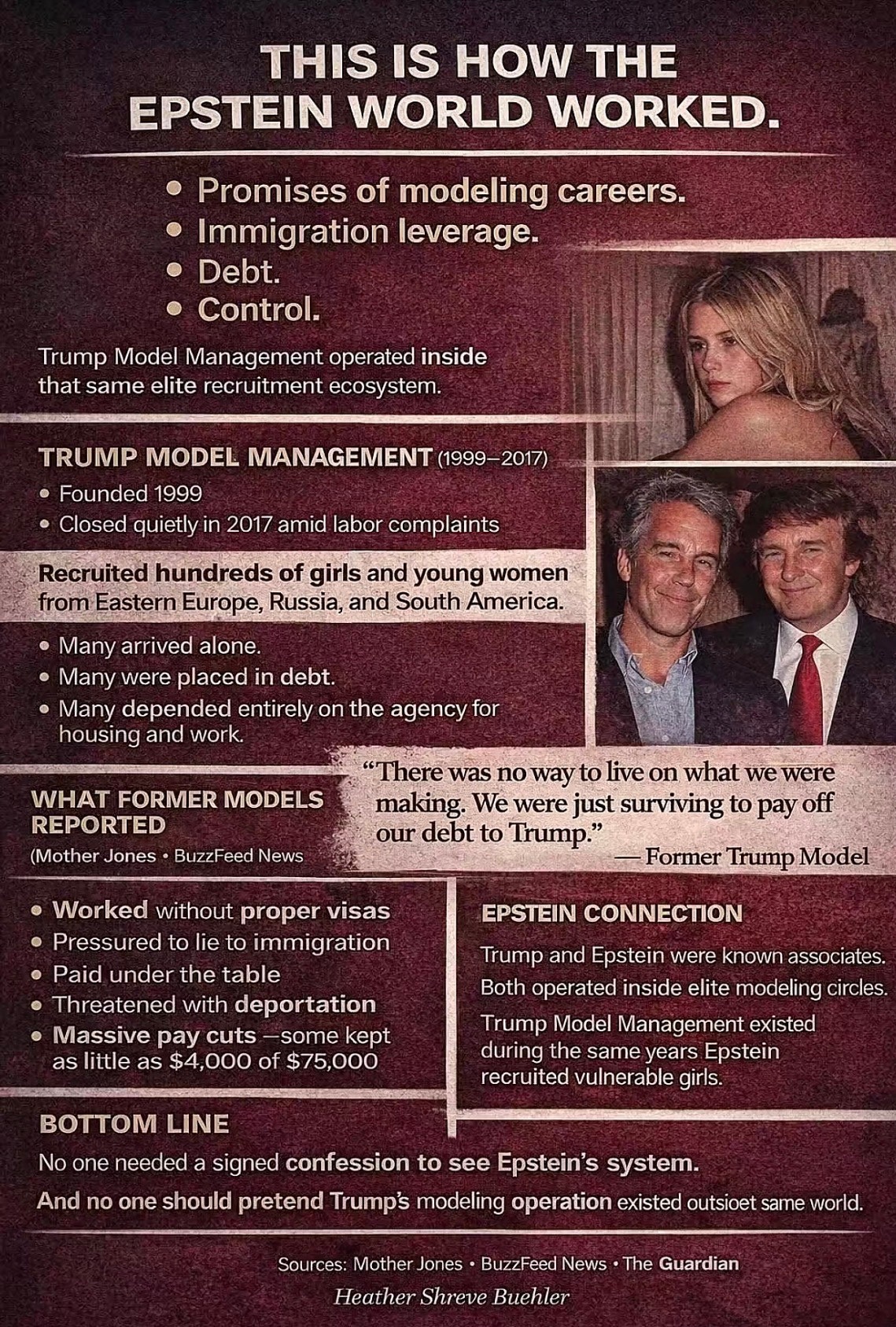 THIS IS HOW THE EPSTEIN WORLD WORKED.

• Promises of modeling careers.
• Immigration leverage.
• Debt.
• Control.

Trump Model Management operated inside that same elite recruitment ecosystem.

TRUMP MODEL MANAGEMENT (1999–2017)
• Founded 1999
• Closed quietly in 2017 amid labor complaints

Recruited hundreds of girls and young women from Eastern Europe, Russia, and South America.

• Many arrived alone.
• Many were placed in debt.
• Many depended entirely on the agency for housing and work.

WHAT FORMER MODELS REPORTED
(Mother Jones • BuzzFeed News

"There was no way to live on what we were making. We were just surviving to pay off our debt to Trump."
— Former Trump Model

• Worked without proper visas
• Pressured to lie to immigration
• Paid under the table
• Threatened with deportation
• Massive pay cuts —some kept as little as $4,000 of $75,000

EPSTEIN CONNECTION
Trump and Epstein were known associates.
Both operated inside elite modeling circles.
Trump Model Management existed during the same years Epstein recruited vulnerable girls.

BOTTOM LINE
No one needed a signed confession to see Epstein's system.
And no one should pretend Trump's modeling operation existed outsioet same world.

Sources: Mother Jones • BuzzFeed News • The Guardian
Heather Shreve Buehler